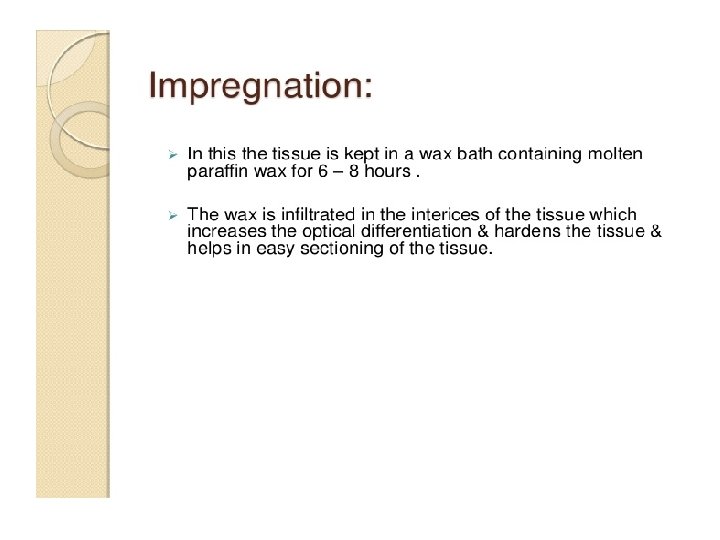 Impregnation:

➢ In this the tissue is kept in a wax bath containing molten paraffin wax for 6 – 8 hours .

➢ The wax is infiltrated in the interices of the tissue which increases the optical differentiation & hardens the tissue & helps in easy sectioning of the tissue.